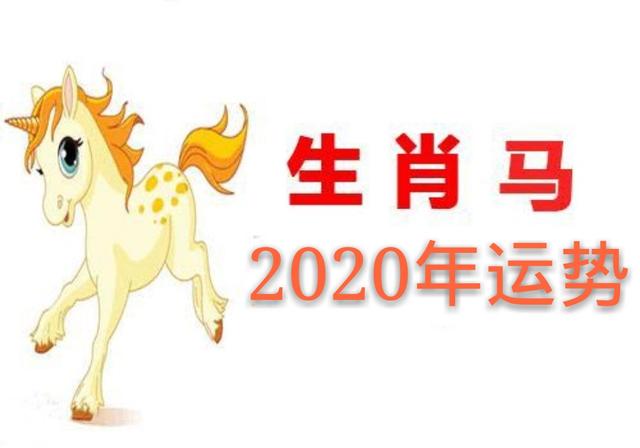 生肖马
2020年运势